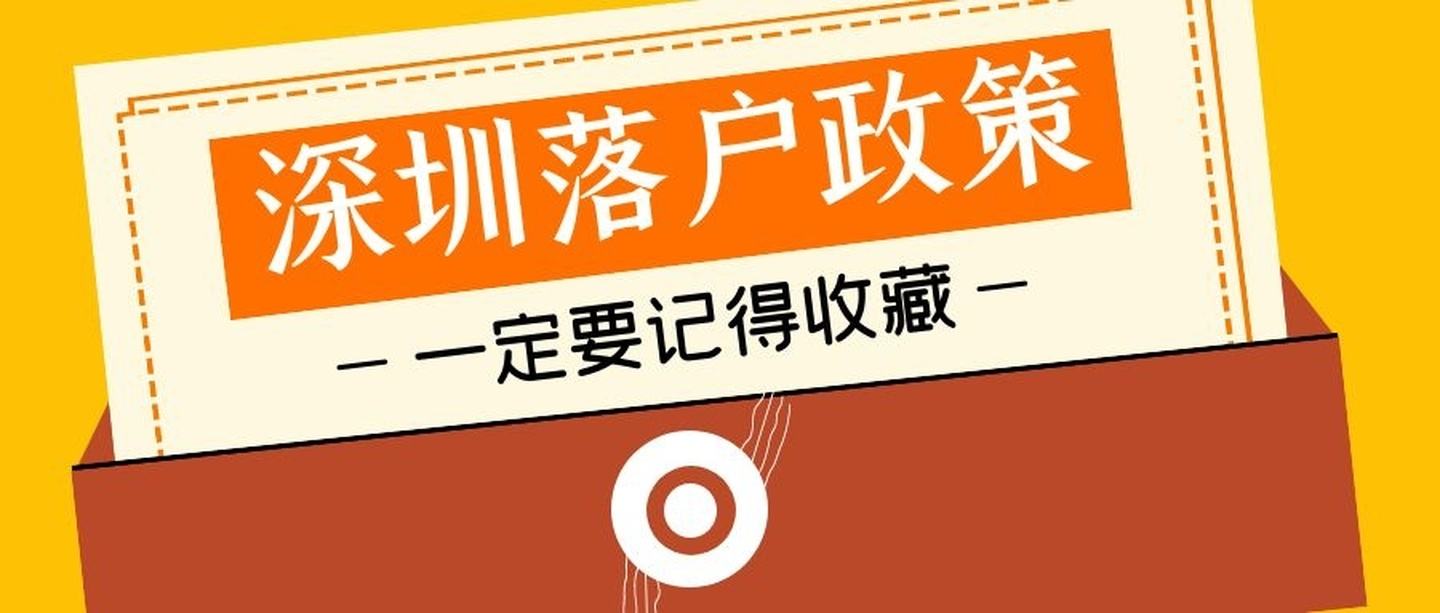 深圳落户政策

— 一定要记得收藏 —